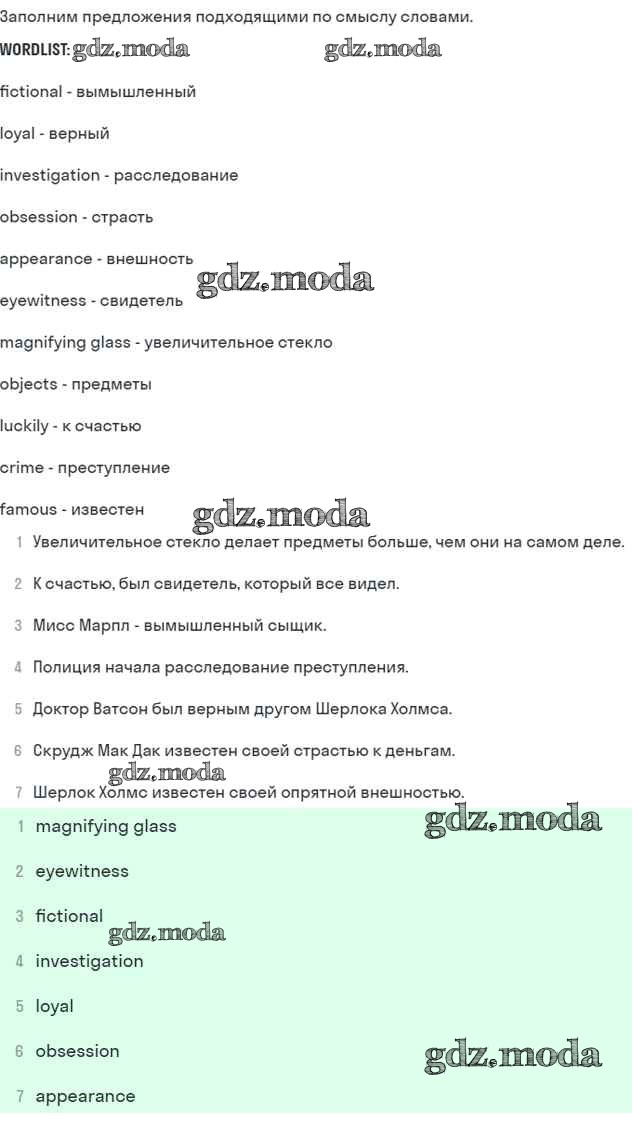 Заполним предложения подходящими по смыслу словами.

WORDLIST: gdz.moda gdz.moda

fictional - вымышленный

loyal - верный

investigation - расследование

obsession - страсть

appearance - внешность

gdz.moda

eyewitness - свидетель

magnifying glass - увеличительное стекло

objects - предметы

luckily - к счастью

crime - преступление

famous - известен

gdz.moda

1 Увеличительное стекло делает предметы больше, чем они на самом деле.

2 К счастью, был свидетель, который все видел.

3 Мисс Марпл - вымышленный сыщик.

4 Полиция начала расследование преступления.

5 Доктор Ватсон был верным другом Шерлока Холмса.

6 Скрудж Мак Дак известен своей страстью к деньгам.

gdz.moda

7 Шерлок Холмс известен своей опрятной внешностью.

1 magnifying glass

gdz.moda

2 eyewitness

3 fictional

gdz.moda

4 investigation

5 loyal

6 obsession

gdz.moda

7 appearance